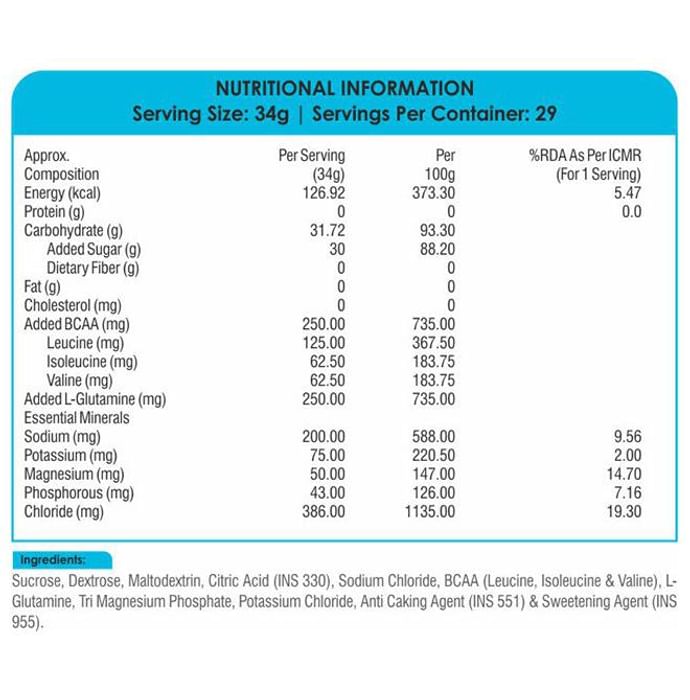 NUTRITIONAL INFORMATION
Serving Size: 34g | Servings Per Container: 29

| Approx. Composition | Per Serving (34g) | Per 100g | %RDA As Per ICMR (For 1 Serving) |
|---|---|---|---|
| Energy (kcal) | 126.92 | 373.30 | 5.47 |
| Protein (g) | 0 | 0 | 0.0 |
| Carbohydrate (g) | 31.72 | 93.30 | |
| Added Sugar (g) | 30 | 88.20 | |
| Dietary Fiber (g) | 0 | 0 | |
| Fat (g) | 0 | 0 | |
| Cholesterol (mg) | 0 | 0 | |
| Added BCAA (mg) | 250.00 | 735.00 | |
| Leucine (mg) | 125.00 | 367.50 | |
| Isoleucine (mg) | 62.50 | 183.75 | |
| Valine (mg) | 62.50 | 183.75 | |
| Added L-Glutamine (mg) | 250.00 | 735.00 | |
| Essential Minerals | | | |
| Sodium (mg) | 200.00 | 588.00 | 9.56 |
| Potassium (mg) | 75.00 | 220.50 | 2.00 |
| Magnesium (mg) | 50.00 | 147.00 | 14.70 |
| Phosphorous (mg) | 43.00 | 126.00 | 7.16 |
| Chloride (mg) | 386.00 | 1135.00 | 19.30 |

Ingredients:

Sucrose, Dextrose, Maltodextrin, Citric Acid (INS 330), Sodium Chloride, BCAA (Leucine, Isoleucine & Valine), L-Glutamine, Tri Magnesium Phosphate, Potassium Chloride, Anti Caking Agent (INS 551) & Sweetening Agent (INS 955).